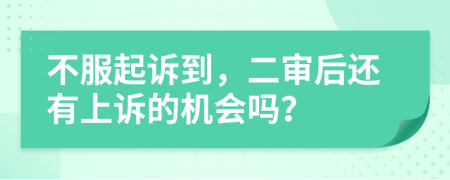 不服起诉到，二审后还有上诉的机会吗？